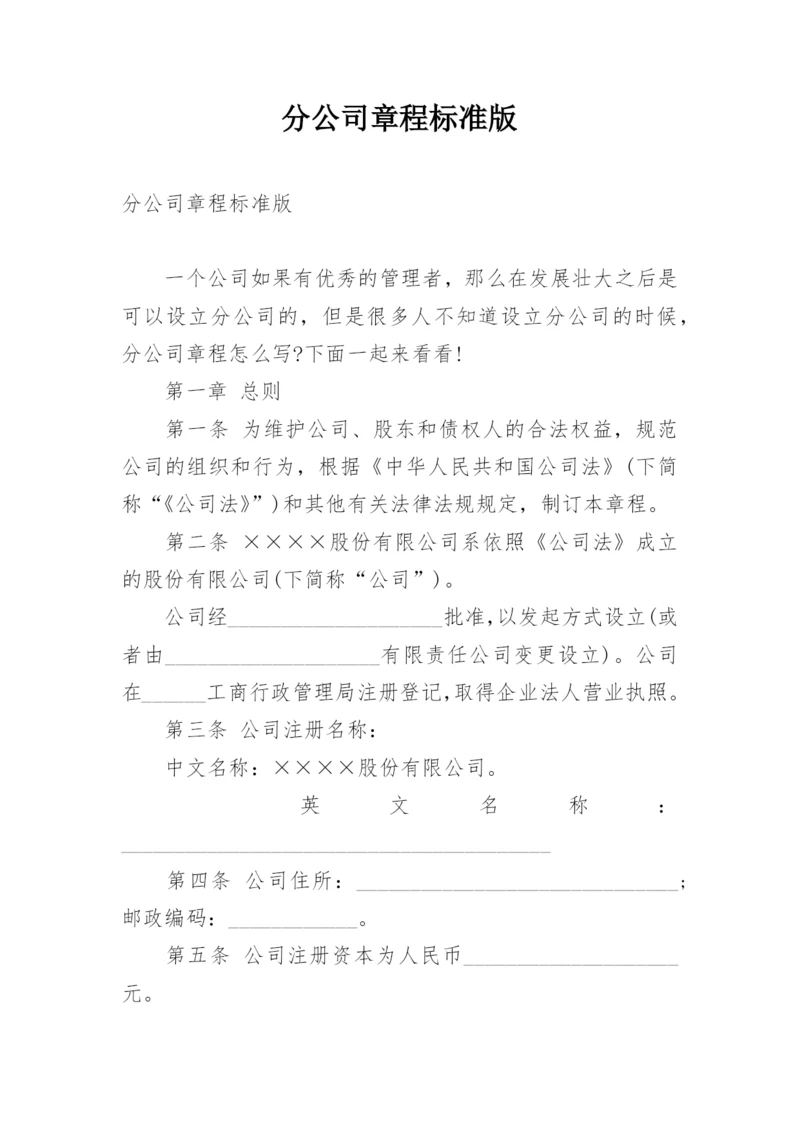 分公司章程标准版

分公司章程标准版

一个公司如果有优秀的管理者，那么在发展壮大之后是可以设立分公司的，但是很多人不知道设立分公司的时候，分公司章程怎么写?下面一起来看看!

第一章 总则

第一条 为维护公司、股东和债权人的合法权益，规范公司的组织和行为，根据《中华人民共和国公司法》(下简称“《公司法》”)和其他有关法律法规规定，制订本章程。

第二条 ××××股份有限公司系依照《公司法》成立的股份有限公司(下简称“公司”)。

公司经____________________批准,以发起方式设立(或者由____________________有限责任公司变更设立)。公司在______工商行政管理局注册登记,取得企业法人营业执照。

第三条 公司注册名称：

中文名称：××××股份有限公司。

英文名称：________________________________________

第四条 公司住所：______________________________；邮政编码：____________。

第五条 公司注册资本为人民币____________________元。